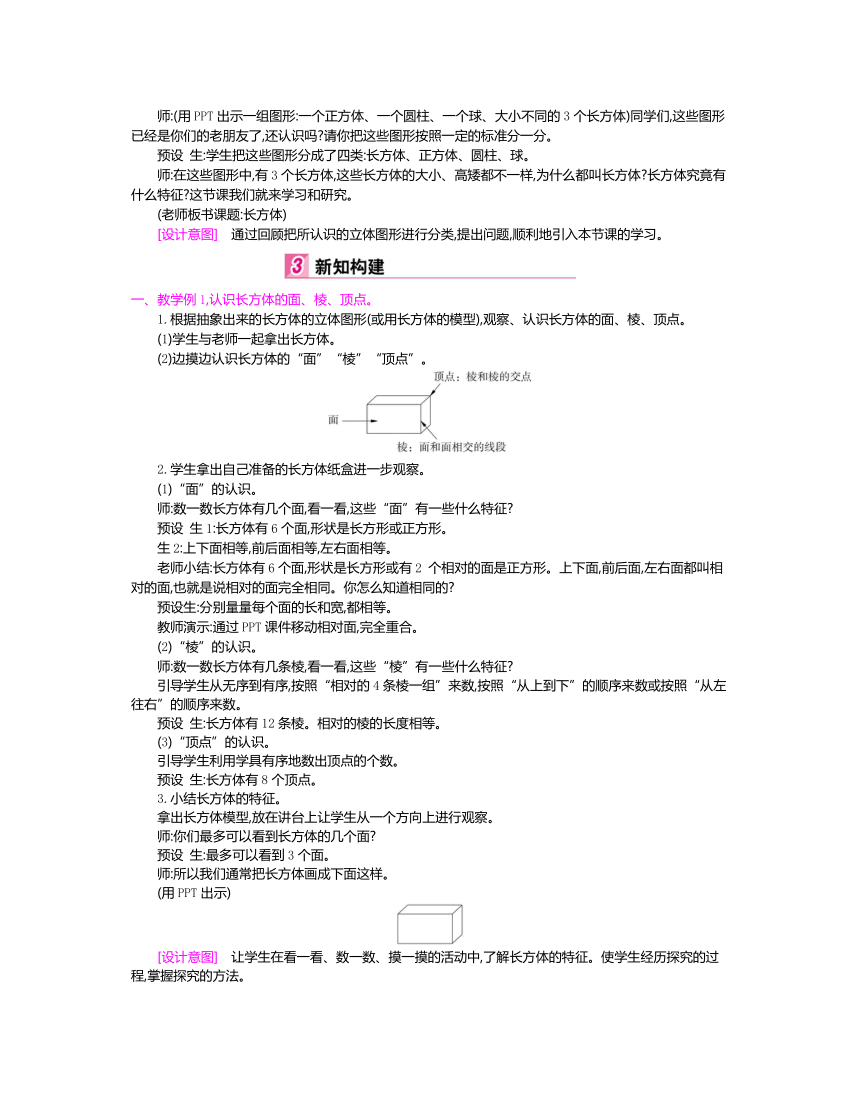 师:(用 PPT 出示一组图形:一个正方体、一个圆柱、一个球、大小不同的 3 个长方体)同学们,这些图形已经是你们的老朋友了,还认识吗?请你把这些图形按照一定的标准分一分。

预设 生:学生把这些图形分成了四类:长方体、正方体、圆柱、球。

师:在这些图形中,有 3 个长方体,这些长方体的大小、高矮都不一样,为什么都叫长方体?长方体究竟有什么特征?这节课我们就来学习和研究。

(老师板书课题:长方体)

[设计意图] 通过回顾把所认识的立体图形进行分类,提出问题,顺利地引入本节课的学习。

3 新知构建

一、教学例 1,认识长方体的面、棱、顶点。

1. 根据抽象出来的长方体的立体图形(或用长方体的模型),观察、认识长方体的面、棱、顶点。

(1)学生与老师一起拿出长方体。

(2)边摸边认识长方体的“面”“棱”“顶点”。

顶点:棱和棱的交点

面

棱:面和面相交的线段

2. 学生拿出自己准备的长方体纸盒进一步观察。

(1)“面”的认识。

师:数一数长方体有几个面,看一看,这些“面”有一些什么特征?

预设 生 1:长方体有 6 个面,形状是长方形或正方形。

生 2:上下面相等,前后面相等,左右面相等。

老师小结:长方体有 6 个面,形状是长方形或有 2 个相对的面是正方形。上下面,前后面,左右面都叫相对的面,也就是说相对的面完全相同。你怎么知道相同的?

预设生:分别量量每个面的长和宽,都相等。

教师演示:通过 PPT 课件移动相对面,完全重合。

(2)“棱”的认识。

师:数一数长方体有几条棱,看一看,这些“棱”有一些什么特征?

引导学生从无序到有序,按照“相对的 4 条棱一组”来数,按照“从上到下”的顺序来数或按照“从左往右”的顺序来数。

预设 生:长方体有 12 条棱。相对的棱的长度相等。

(3)“顶点”的认识。

引导学生利用学具有序地数出顶点的个数。

预设 生:长方体有 8 个顶点。

3. 小结长方体的特征。

拿出长方体模型,放在讲台上让学生从一个方向上进行观察。

师:你们最多可以看到长方体的几个面?

预设 生:最多可以看到 3 个面。

师:所以我们通常把长方体画成下面这样。

(用 PPT 出示)

[设计意图] 让学生在看一看、数一数、摸一摸的活动中,了解长方体的特征。使学生经历探究的过程,掌握探究的方法。